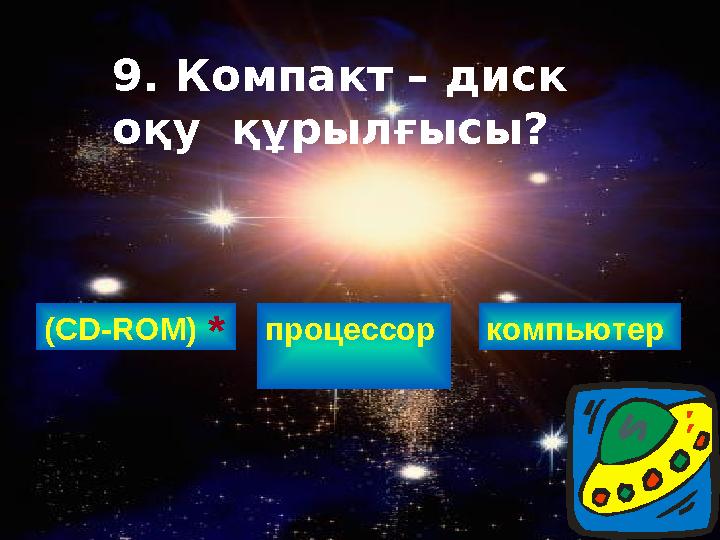 9. Компакт – диск оқу құрылғысы?

(CD-ROM) *

процессор

компьютер